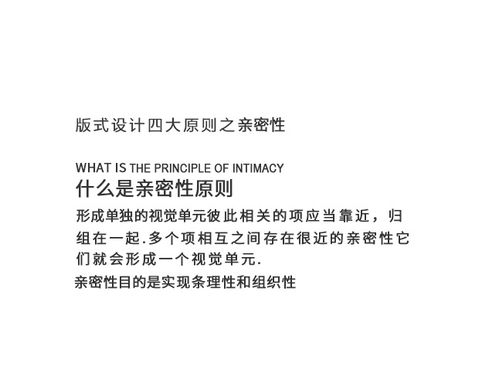 版式设计四大原则之亲密性

WHAT IS THE PRINCIPLE OF INTIMACY
什么是亲密性原则
形成单独的视觉单元彼此相关的项应当靠近，归组在一起.多个项相互之间存在很近的亲密性它们就会形成一个视觉单元.
亲密性目的是实现条理性和组织性